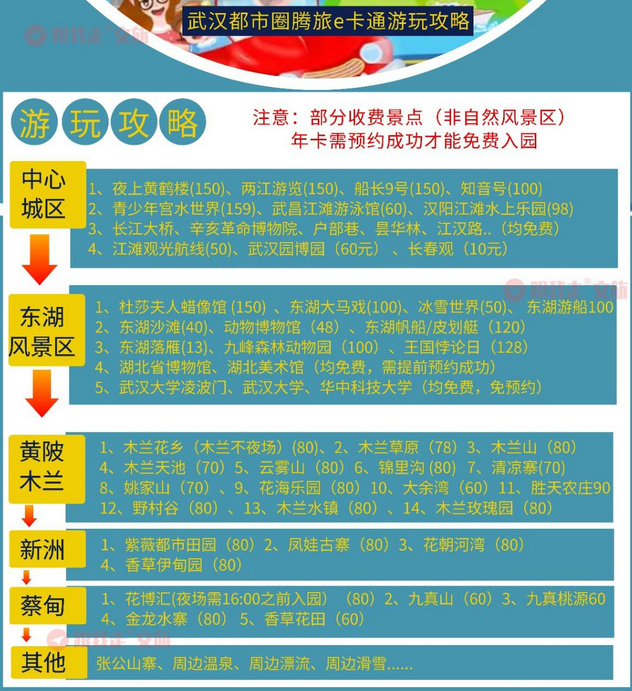 武汉都市圈腾旅e卡通游玩攻略

游玩攻略

注意：部分收费景点（非自然风景区）年卡需预约成功才能免费入园

中心城区

1、夜上黄鹤楼(150)、两江游览(150)、船长9号(150)、知音号(100)
2、青少年宫水世界(159)、武昌江滩游泳馆(60)、汉阳江滩水上乐园(98)
3、长江大桥、辛亥革命博物院、户部巷、昙华林、江汉路..（均免费）
4、江滩观光航线(50)、武汉园博园（60元）、长春观（10元）

东湖风景区

1、杜莎夫人蜡像馆 (150) 、东湖大马戏(100)、冰雪世界(50)、东湖游船100
2、东湖沙滩(40)、动物博物馆（48）、东湖帆船/皮划艇（120）
3、东湖落雁(13)、九峰森林动物园（100）、王国悖论日（128）
4、湖北省博物馆、湖北美术馆（均免费，需提前预约成功）
5、武汉大学凌波门、武汉大学、华中科技大学（均免费，免预约）

黄陂木兰

1、木兰花乡（木兰不夜场）(80)、2、木兰草原（78）3、木兰山（80）
4、木兰天池（70）5、云雾山（80）6、锦里沟 (80) 7、清凉寨(70)
8、姚家山（70）、9、花海乐园（80）10、大余湾（60）11、胜天农庄90
12、野村谷（80）、13、木兰水镇（80）、14、木兰玫瑰园（80）

新洲

1、紫薇都市田园（80）2、凤娃古寨（80）3、花朝河湾（80）
4、香草伊甸园（80）

蔡甸

1、花博汇(夜场需16:00之前入园）（80）2、九真山（60）3、九真桃源60
4、金龙水寨（80）5、香草花田（60）

其他

张公山寨、周边温泉、周边漂流、周边滑雪......